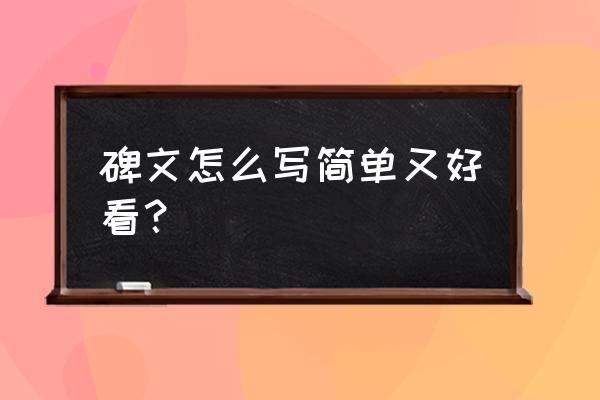 碑文怎么写简单又好看？